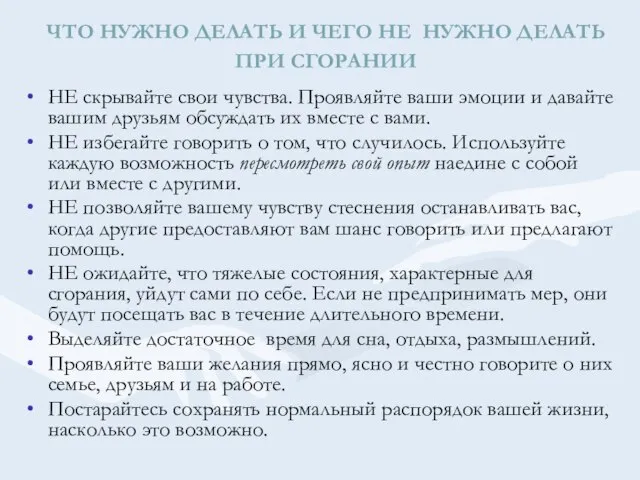 ЧТО НУЖНО ДЕЛАТЬ И ЧЕГО НЕ НУЖНО ДЕЛАТЬ ПРИ СГОРАНИИ

• НЕ скрывайте свои чувства. Проявляйте ваши эмоции и давайте вашим друзьям обсуждать их вместе с вами.
• НЕ избегайте говорить о том, что случилось. Используйте каждую возможность пересмотреть свой опыт наедине с собой или вместе с другими.
• НЕ позволяйте вашему чувству стеснения останавливать вас, когда другие предоставляют вам шанс говорить или предлагают помощь.
• НЕ ожидайте, что тяжелые состояния, характерные для сгорания, уйдут сами по себе. Если не предпринимать мер, они будут посещать вас в течение длительного времени.
• Выделяйте достаточное время для сна, отдыха, размышлений.
• Проявляйте ваши желания прямо, ясно и честно говорите о них семье, друзьям и на работе.
• Постарайтесь сохранять нормальный распорядок вашей жизни, насколько это возможно.